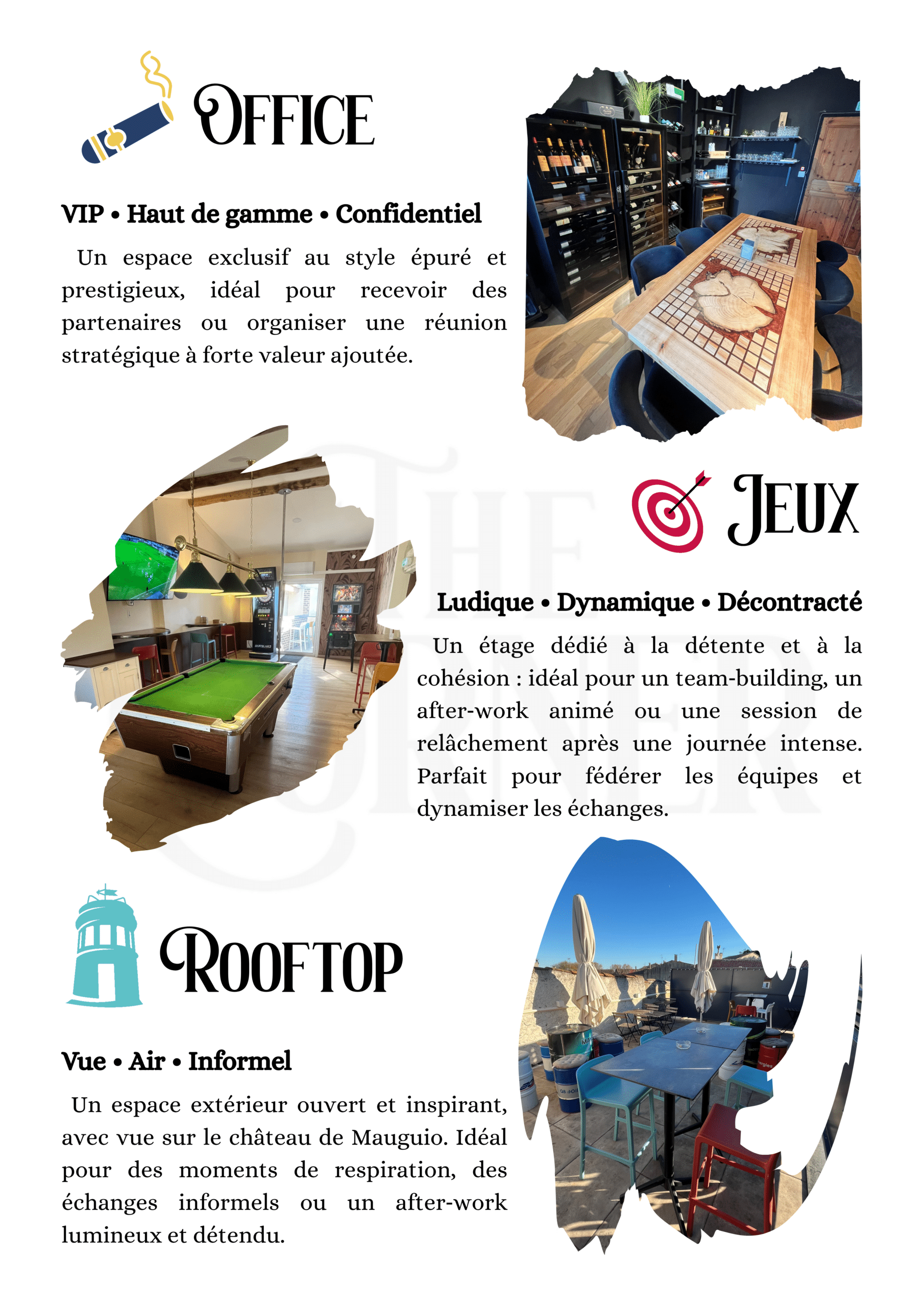 OFFICE

VIP • Haut de gamme • Confidentiel

Un espace exclusif au style épuré et prestigieux, idéal pour recevoir des partenaires ou organiser une réunion stratégique à forte valeur ajoutée.

JEUX

Ludique • Dynamique • Décontracté

Un étage dédié à la détente et à la cohésion : idéal pour un team-building, un after-work animé ou une session de relâchement après une journée intense. Parfait pour fédérer les équipes et dynamiser les échanges.

ROOFTOP

Vue • Air • Informel

Un espace extérieur ouvert et inspirant, avec vue sur le château de Mauguio. Idéal pour des moments de respiration, des échanges informels ou un after-work lumineux et détendu.

THE CORNER